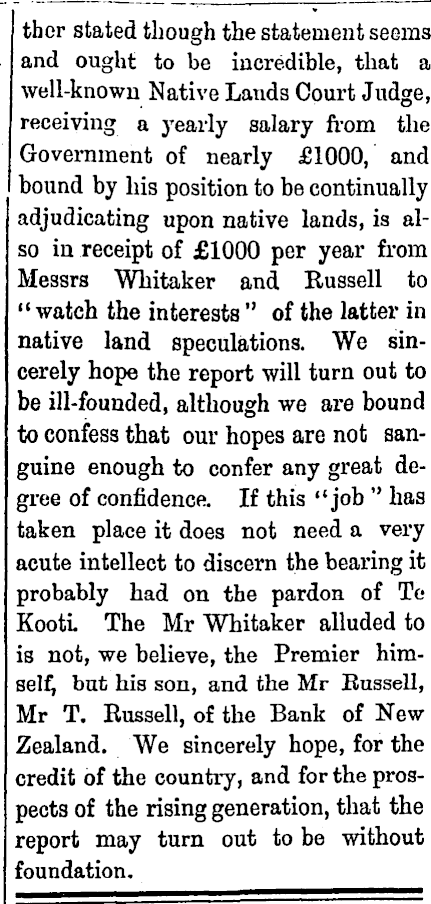 ther stated though the statement seems and ought to be incredible, that a well-known Native Lands Court Judge, receiving a yearly salary from the Government of nearly £1000, and bound by his position to be continually adjudicating upon native lands, is also in receipt of £1000 per year from Messrs Whitaker and Russell to "watch the interests" of the latter in native land speculations. We sincerely hope the report will turn out to be ill-founded, although we are bound to confess that our hopes are not sanguine enough to confer any great degree of confidence. If this "job" has taken place it does not need a very acute intellect to discern the bearing it probably had on the pardon of Te Kooti. The Mr Whitaker alluded to is not, we believe, the Premier himself, but his son, and the Mr Russell, Mr T. Russell, of the Bank of New Zealand. We sincerely hope, for the credit of the country, and for the prospects of the rising generation, that the report may turn out to be without foundation.